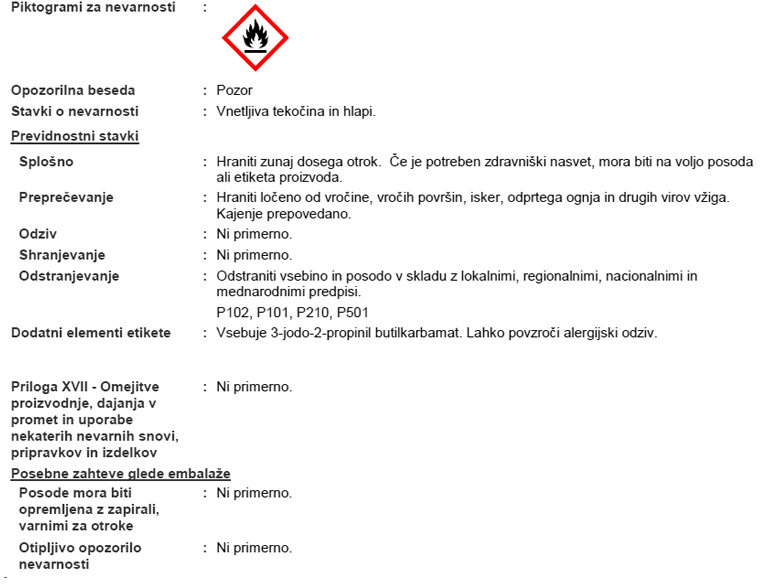 Piktogrami za nevarnosti :

Opozorilna beseda : Pozor
Stavki o nevarnosti : Vnetljiva tekočina in hlapi.

Previdnostni stavki

Splošno : Hraniti zunaj dosega otrok. Če je potreben zdravniški nasvet, mora biti na voljo posoda ali etiketa proizvoda.

Preprečevanje : Hraniti ločeno od vročine, vročih površin, isker, odprtega ognja in drugih virov vžiga. Kajenje prepovedano.

Odziv : Ni primerno.

Shranjevanje : Ni primerno.

Odstranjevanje : Odstraniti vsebino in posodo v skladu z lokalnimi, regionalnimi, nacionalnimi in mednarodnimi predpisi.

P102, P101, P210, P501

Dodatni elementi etikete : Vsebuje 3-jodo-2-propinil butilkarbamat. Lahko povzroči alergijski odziv.

Priloga XVII - Omejitve proizvodnje, dajanja v promet in uporabe nekaterih nevarnih snovi, pripravkov in izdelkov : Ni primerno.

Posebne zahteve glede embalaže

Posode mora biti opremljena z zapirali, varnimi za otroke : Ni primerno.

Otipljivo opozorilo nevarnosti : Ni primerno.